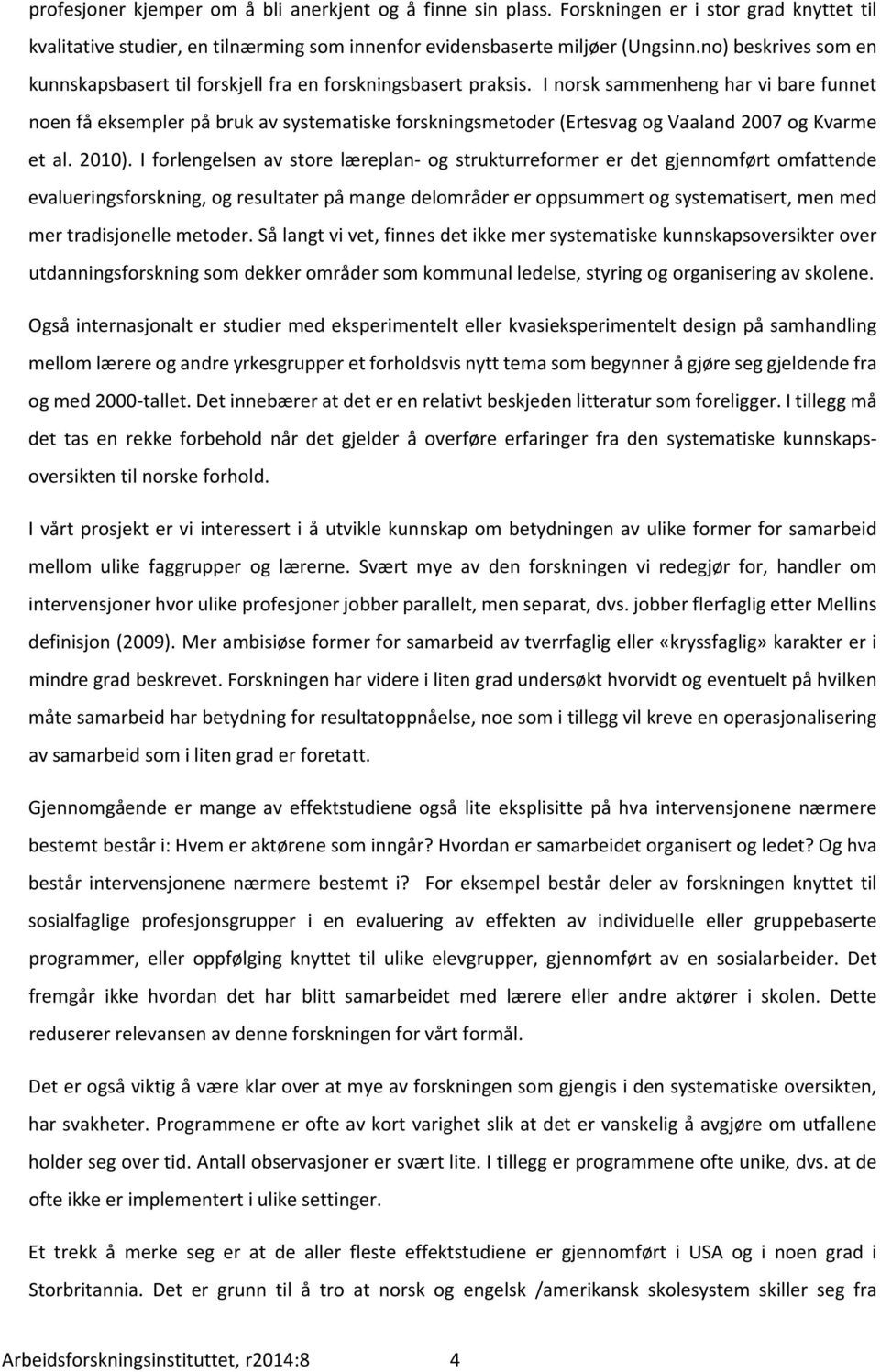 profesjoner kjemper om å bli anerkjent og å finne sin plass. Forskningen er i stor grad knyttet til kvalitative studier, en tilnærming som innenfor evidensbaserte miljøer (Ungsinn.no) beskrives som en kunnskapsbasert til forskjell fra en forskningsbasert praksis. I norsk sammenheng har vi bare funnet noen få eksempler på bruk av systematiske forskningsmetoder (Ertesvag og Vaaland 2007 og Kvarme et al. 2010). I forlengelsen av store læreplan- og strukturreformer er det gjennomført omfattende evalueringsforskning, og resultater på mange delområder er oppsummert og systematisert, men med mer tradisjonelle metoder. Så langt vi vet, finnes det ikke mer systematiske kunnskapsoversikter over utdanningsforskning som dekker områder som kommunal ledelse, styring og organisering av skolene.

Også internasjonalt er studier med eksperimentelt eller kvasieksperimentelt design på samhandling mellom lærere og andre yrkesgrupper et forholdsvis nytt tema som begynner å gjøre seg gjeldende fra og med 2000-tallet. Det innebærer at det er en relativt beskjeden litteratur som foreligger. I tillegg må det tas en rekke forbehold når det gjelder å overføre erfaringer fra den systematiske kunnskapsoversikten til norske forhold.

I vårt prosjekt er vi interessert i å utvikle kunnskap om betydningen av ulike former for samarbeid mellom ulike faggrupper og lærerne. Svært mye av den forskningen vi redegjør for, handler om intervensjoner hvor ulike profesjoner jobber parallelt, men separat, dvs. jobber flerfaglig etter Mellins definisjon (2009). Mer ambisiøse former for samarbeid av tverrfaglig eller «kryssfaglig» karakter er i mindre grad beskrevet. Forskningen har videre i liten grad undersøkt hvorvidt og eventuelt på hvilken måte samarbeid har betydning for resultatoppnåelse, noe som i tillegg vil kreve en operasjonalisering av samarbeid som i liten grad er foretatt.

Gjennomgående er mange av effektstudiene også lite eksplisitte på hva intervensjonene nærmere bestemt består i: Hvem er aktørene som inngår? Hvordan er samarbeidet organisert og ledet? Og hva består intervensjonene nærmere bestemt i? For eksempel består deler av forskningen knyttet til sosialfaglige profesjonsgrupper i en evaluering av effekten av individuelle eller gruppebaserte programmer, eller oppfølging knyttet til ulike elevgrupper, gjennomført av en sosialarbeider. Det fremgår ikke hvordan det har blitt samarbeidet med lærere eller andre aktører i skolen. Dette reduserer relevansen av denne forskningen for vårt formål.

Det er også viktig å være klar over at mye av forskningen som gjengis i den systematiske oversikten, har svakheter. Programmene er ofte av kort varighet slik at det er vanskelig å avgjøre om utfallene holder seg over tid. Antall observasjoner er svært lite. I tillegg er programmene ofte unike, dvs. at de ofte ikke er implementert i ulike settinger.

Et trekk å merke seg er at de aller fleste effektstudiene er gjennomført i USA og i noen grad i Storbritannia. Det er grunn til å tro at norsk og engelsk /amerikansk skolesystem skiller seg fra

Arbeidsforskningsinstituttet, r2014:8 4